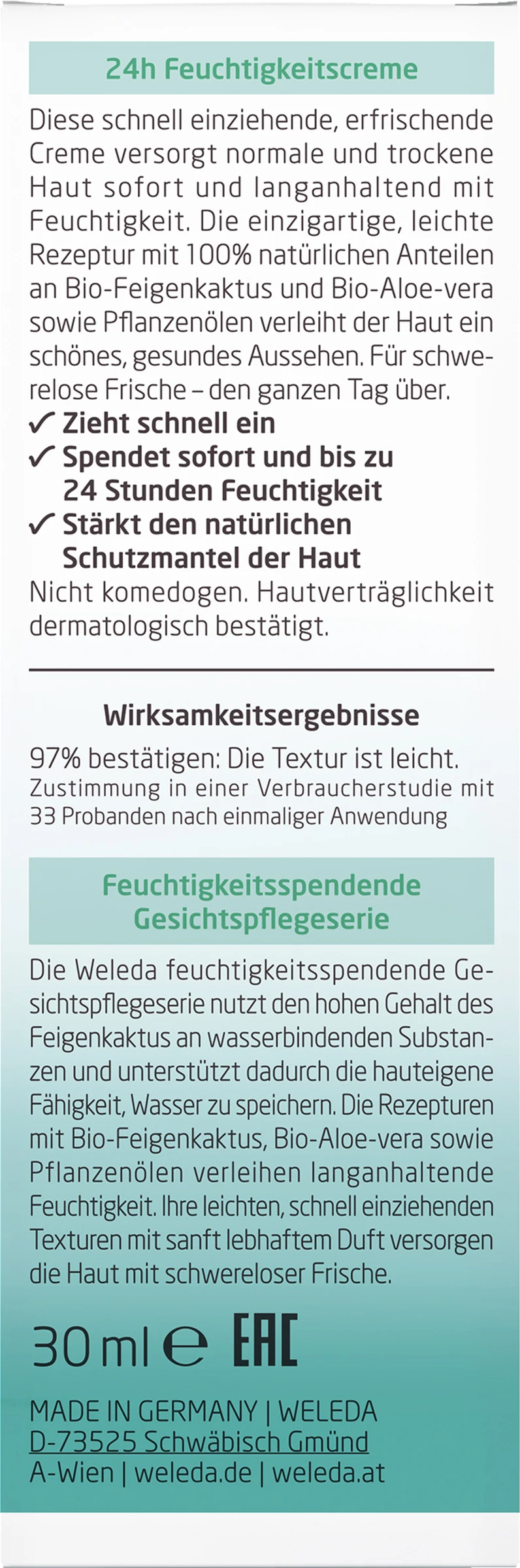 24h Feuchtigkeitscreme

Diese schnell einziehende, erfrischende Creme versorgt normale und trockene Haut sofort und langanhaltend mit Feuchtigkeit. Die einzigartige, leichte Rezeptur mit 100% natürlichen Anteilen an Bio-Feigenkaktus und Bio-Aloe-vera sowie Pflanzenölen verleiht der Haut ein schönes, gesundes Aussehen. Für schwerelose Frische – den ganzen Tag über.

✓ Zieht schnell ein
✓ Spendet sofort und bis zu 24 Stunden Feuchtigkeit
✓ Stärkt den natürlichen Schutzmantel der Haut

Nicht komedogen. Hautverträglichkeit dermatologisch bestätigt.

Wirksamkeitsergebnisse

97% bestätigen: Die Textur ist leicht.
Zustimmung in einer Verbraucherstudie mit 33 Probanden nach einmaliger Anwendung

Feuchtigkeitsspendende Gesichtspflegeserie

Die Weleda feuchtigkeitsspendende Gesichtspflegeserie nutzt den hohen Gehalt des Feigenkaktus an wasserbindenden Substanzen und unterstützt dadurch die hauteigene Fähigkeit, Wasser zu speichern. Die Rezepturen mit Bio-Feigenkaktus, Bio-Aloe-vera sowie Pflanzenölen verleihen langanhaltende Feuchtigkeit. Ihre leichten, schnell einziehenden Texturen mit sanft lebhaftem Duft versorgen die Haut mit schwereloser Frische.

30 ml ℮ EAC

MADE IN GERMANY | WELEDA
D-73525 Schwäbisch Gmünd
A-Wien | weleda.de | weleda.at